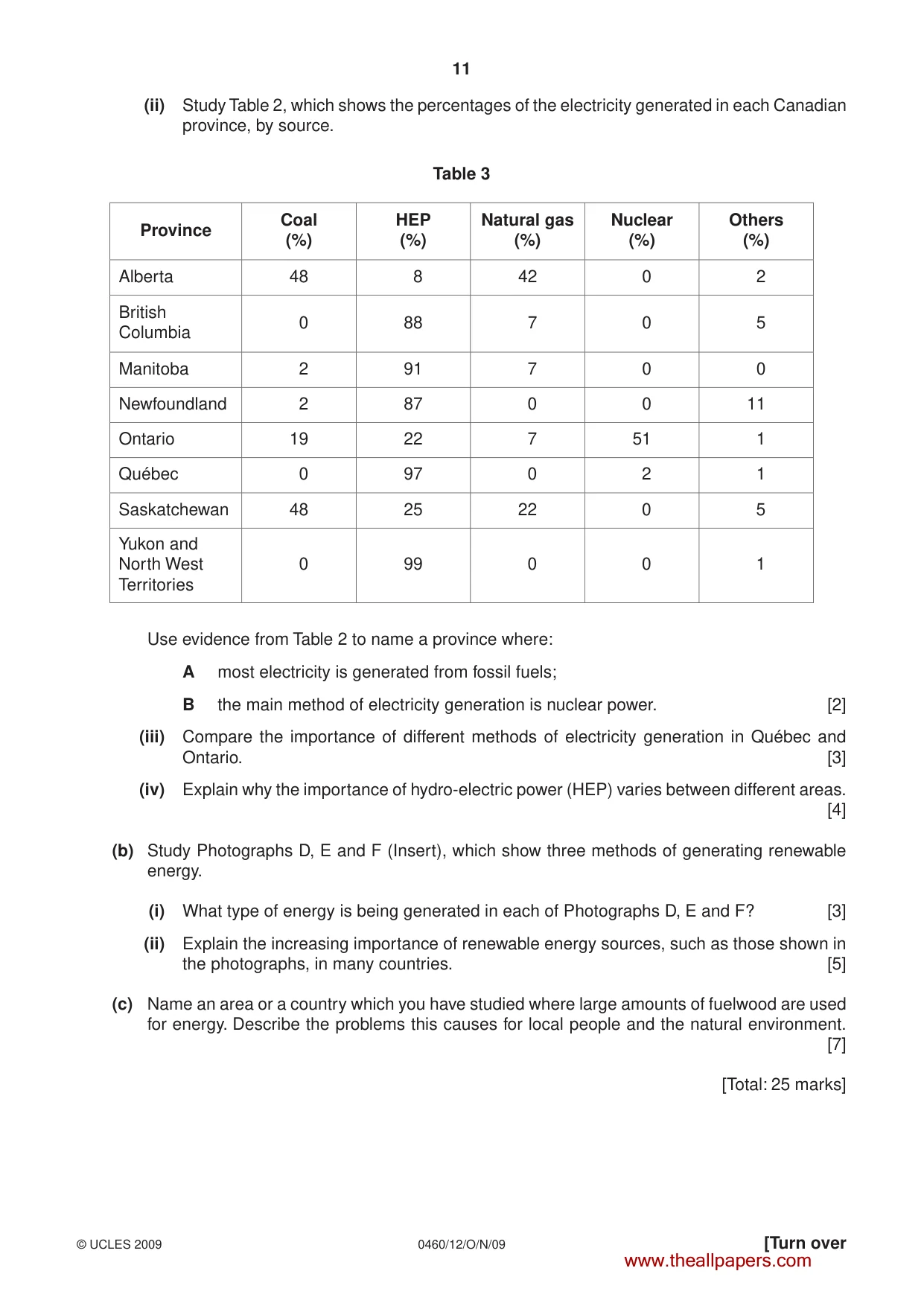 11

(ii) Study Table 2, which shows the percentages of the electricity generated in each Canadian province, by source.

Table 3

| Province | Coal (%) | HEP (%) | Natural gas (%) | Nuclear (%) | Others (%) |
|---|---|---|---|---|---|
| Alberta | 48 | 8 | 42 | 0 | 2 |
| British Columbia | 0 | 88 | 7 | 0 | 5 |
| Manitoba | 2 | 91 | 7 | 0 | 0 |
| Newfoundland | 2 | 87 | 0 | 0 | 11 |
| Ontario | 19 | 22 | 7 | 51 | 1 |
| Québec | 0 | 97 | 0 | 2 | 1 |
| Saskatchewan | 48 | 25 | 22 | 0 | 5 |
| Yukon and North West Territories | 0 | 99 | 0 | 0 | 1 |

Use evidence from Table 2 to name a province where:

A most electricity is generated from fossil fuels;

B the main method of electricity generation is nuclear power. [2]

(iii) Compare the importance of different methods of electricity generation in Québec and Ontario. [3]

(iv) Explain why the importance of hydro-electric power (HEP) varies between different areas. [4]

(b) Study Photographs D, E and F (Insert), which show three methods of generating renewable energy.

(i) What type of energy is being generated in each of Photographs D, E and F? [3]

(ii) Explain the increasing importance of renewable energy sources, such as those shown in the photographs, in many countries. [5]

(c) Name an area or a country which you have studied where large amounts of fuelwood are used for energy. Describe the problems this causes for local people and the natural environment. [7]

[Total: 25 marks]

© UCLES 2009 0460/12/O/N/09 [Turn over

www.theallpapers.com